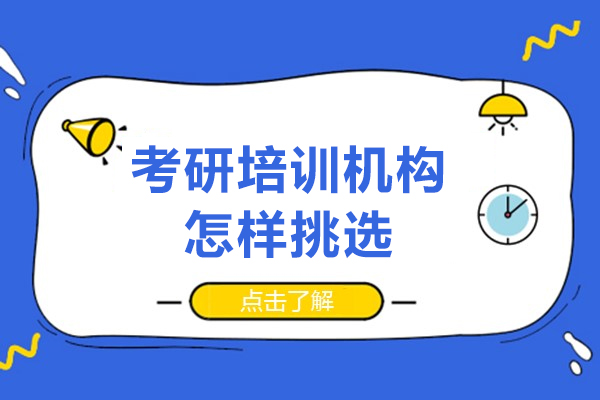 考研培训机构
怎样挑选

点击了解